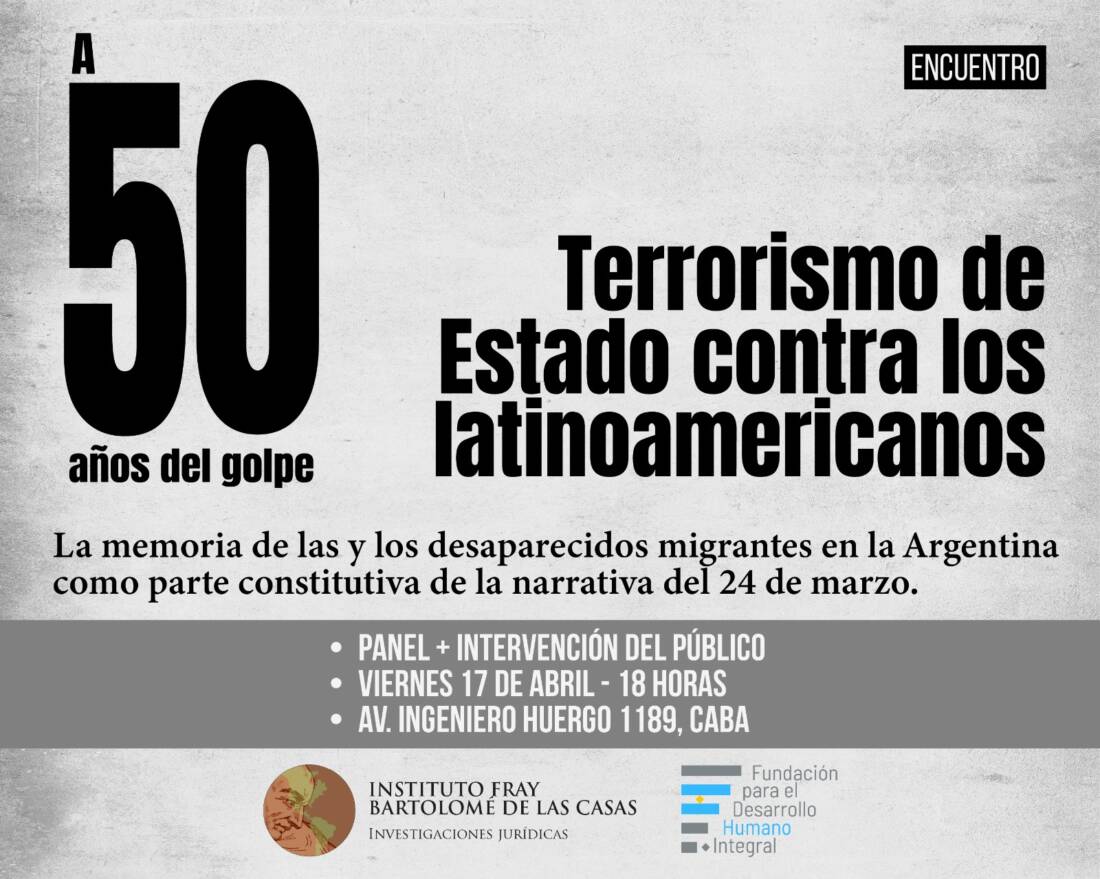 A
50
años del golpe

ENCUENTRO

Terrorismo de Estado contra los latinoamericanos

La memoria de las y los desaparecidos migrantes en la Argentina como parte constitutiva de la narrativa del 24 de marzo.

• PANEL + INTERVENCIÓN DEL PÚBLICO
• VIERNES 17 DE ABRIL - 18 HORAS
• AV. INGENIERO HUERGO 1189, CABA

INSTITUTO FRAY
BARTOLOMÉ DE LAS CASAS
INVESTIGACIONES JURÍDICAS

Fundación
para el
Desarrollo
Humano
Integral